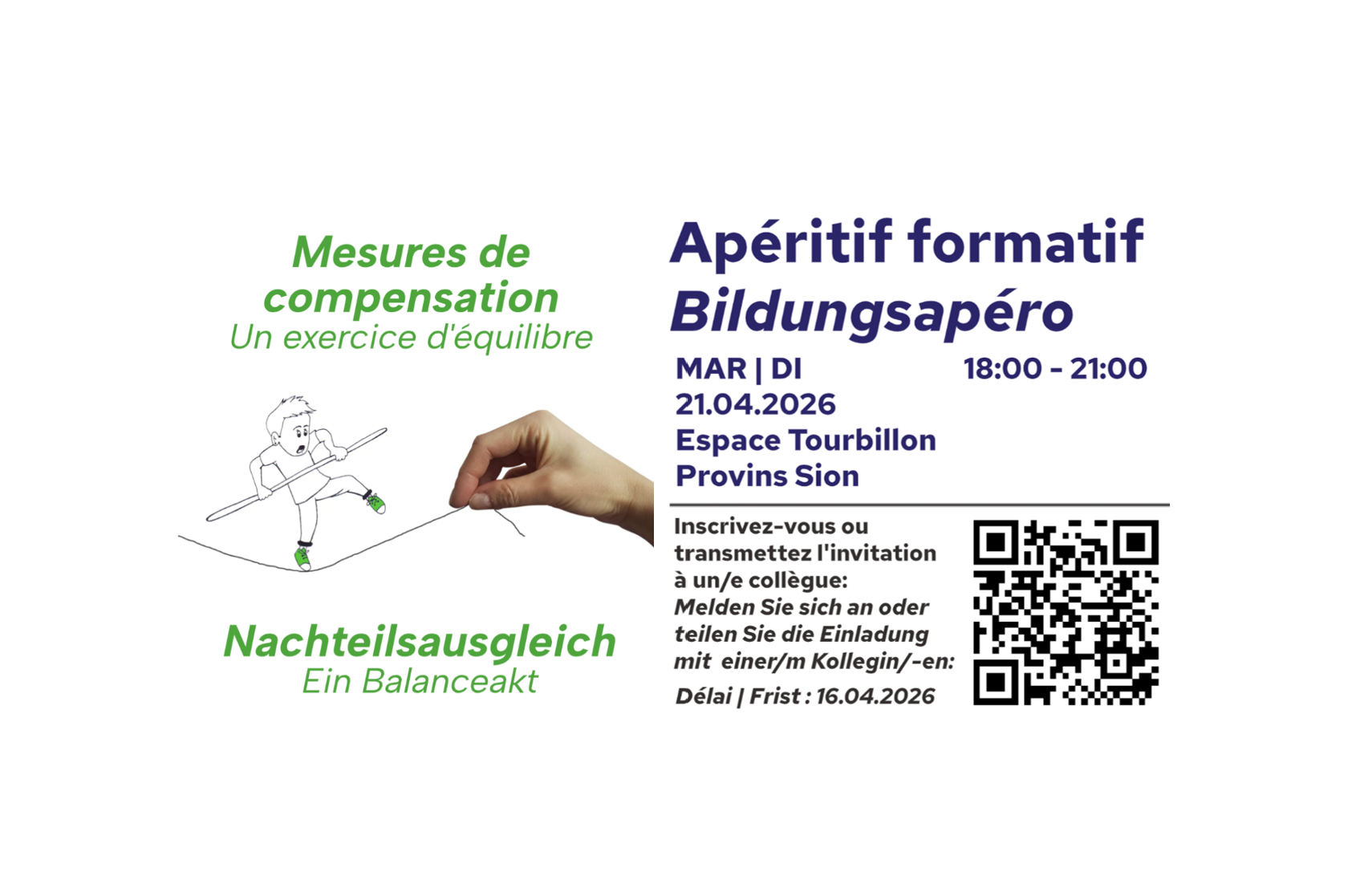 Mesures de compensation
Un exercice d'équilibre

Nachteilsausgleich
Ein Balanceakt

Apéritif formatif
Bildungsapéro

MAR | DI
21.04.2026
Espace Tourbillon
Provins Sion

18:00 - 21:00

Inscrivez-vous ou transmettez l'invitation à un/e collègue:
Melden Sie sich an oder teilen Sie die Einladung mit einer/m Kollegin/-en:

Délai | Frist : 16.04.2026